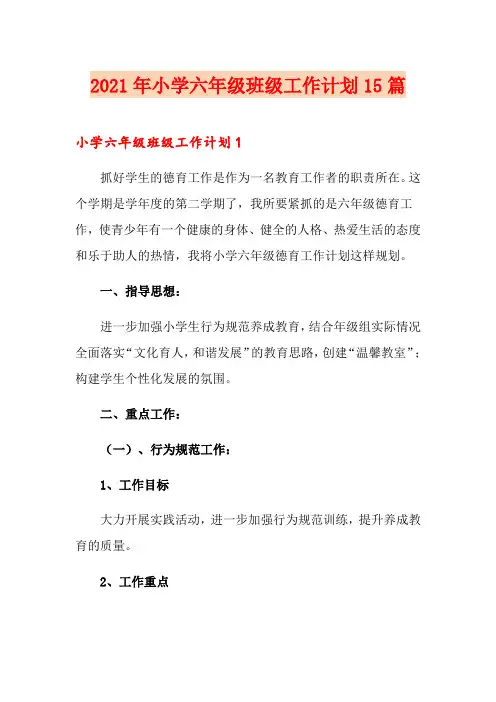 2021年小学六年级班级工作计划15篇

小学六年级班级工作计划1

抓好学生的德育工作是作为一名教育工作者的职责所在。这个学期是学年度的第二学期了，我所要紧抓的是六年级德育工作，使青少年有一个健康的身体、健全的人格、热爱生活的态度和乐于助人的热情，我将小学六年级德育工作计划这样规划。

一、指导思想：

进一步加强小学生行为规范养成教育，结合年级组实际情况全面落实“文化育人，和谐发展”的教育思路，创建“温馨教室”；构建学生个性化发展的氛围。

二、重点工作：

（一）、行为规范工作：

1、工作目标

大力开展实践活动，进一步加强行为规范训练，提升养成教育的质量。

2、工作重点